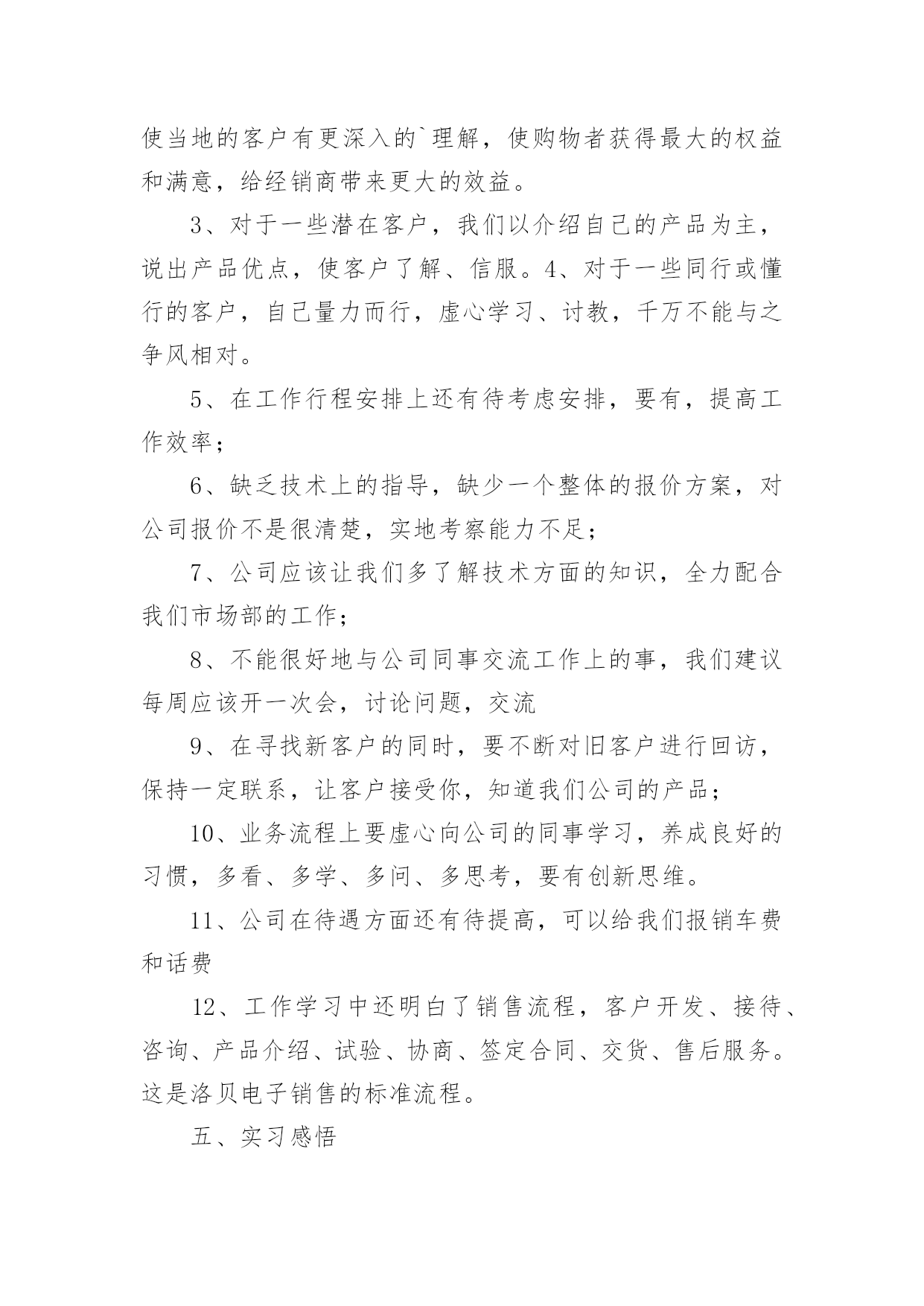 使当地的客户有更深入的`理解，使购物者获得最大的权益和满意，给经销商带来更大的效益。

3、对于一些潜在客户，我们以介绍自己的产品为主，说出产品优点，使客户了解、信服。4、对于一些同行或懂行的客户，自己量力而行，虚心学习、讨教，千万不能与之争风相对。

5、在工作行程安排上还有待考虑安排，要有，提高工作效率；

6、缺乏技术上的指导，缺少一个整体的报价方案，对公司报价不是很清楚，实地考察能力不足；

7、公司应该让我们多了解技术方面的知识，全力配合我们市场部的工作；

8、不能很好地与公司同事交流工作上的事，我们建议每周应该开一次会，讨论问题，交流

9、在寻找新客户的同时，要不断对旧客户进行回访，保持一定联系，让客户接受你，知道我们公司的产品；

10、业务流程上要虚心向公司的同事学习，养成良好的习惯，多看、多学、多问、多思考，要有创新思维。

11、公司在待遇方面还有待提高，可以给我们报销车费和话费

12、工作学习中还明白了销售流程，客户开发、接待、咨询、产品介绍、试验、协商、签定合同、交货、售后服务。这是洛贝电子销售的标准流程。

五、实习感悟